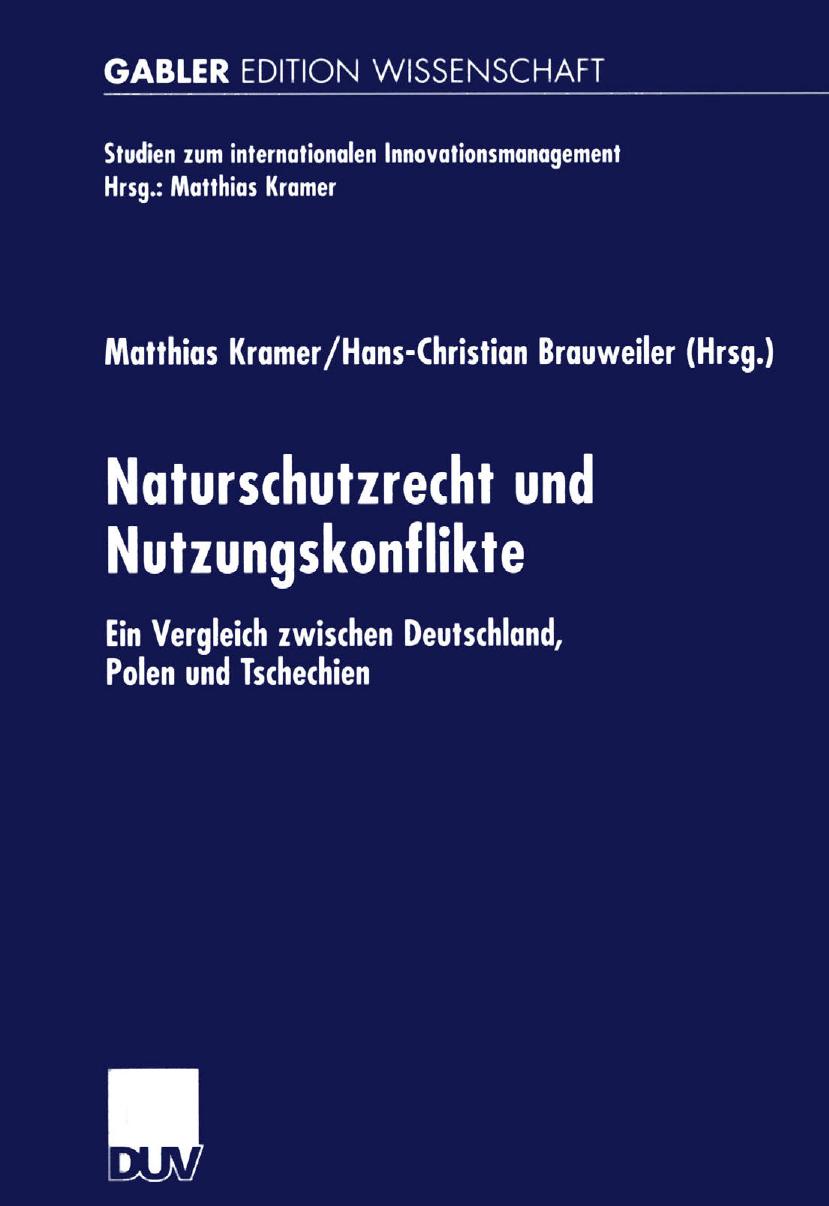 GABLER EDITION WISSENSCHAFT

Studien zum internationalen Innovationsmanagement
Hrsg.: Matthias Kramer

Matthias Kramer/Hans-Christian Brauweiler (Hrsg.)

Naturschutzrecht und Nutzungskonflikte

Ein Vergleich zwischen Deutschland, Polen und Tschechien

DUV